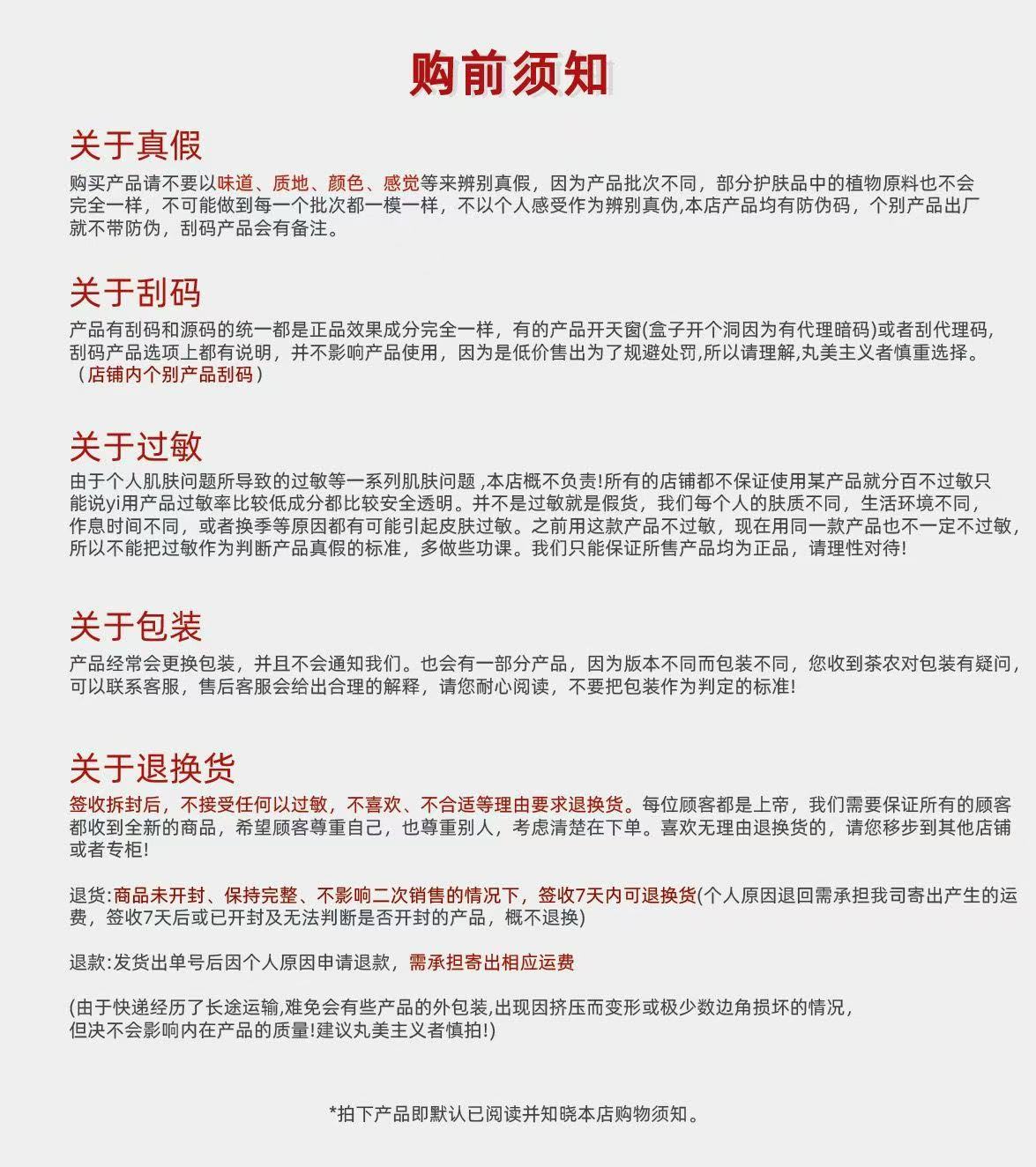 购前须知

关于真假

购买产品请不要以味道、质地、颜色、感觉等来辨别真假，因为产品批次不同，部分护肤品中的植物原料也不会完全一样，不可能做到每一个批次都一模一样，不以个人感受作为辨别真伪,本店产品均有防伪码，个别产品出厂就不带防伪，刮码产品会有备注。

关于刮码

产品有刮码和源码的统一都是正品效果成分完全一样，有的产品开天窗(盒子开个洞因为有代理暗码)或者刮代理码,刮码产品选项上都有说明，并不影响产品使用，因为是低价售出为了规避处罚,所以请理解,丸美主义者慎重选择。（店铺内个别产品刮码）

关于过敏

由于个人肌肤问题所导致的过敏等一系列肌肤问题 ,本店概不负责!所有的店铺都不保证使用某产品就分百不过敏只能说yi用产品过敏率比较低成分都比较安全透明。并不是过敏就是假货，我们每个人的肤质不同，生活环境不同，作息时间不同，或者换季等原因都有可能引起皮肤过敏。之前用这款产品不过敏，现在用同一款产品也不一定不过敏,所以不能把过敏作为判断产品真假的标准，多做些功课。我们只能保证所售产品均为正品，请理性对待!

关于包装

产品经常会更换包装，并且不会通知我们。也会有一部分产品，因为版本不同而包装不同，您收到茶农对包装有疑问,可以联系客服，售后客服会给出合理的解释，请您耐心阅读，不要把包装作为判定的标准!

关于退换货

签收拆封后，不接受任何以过敏，不喜欢、不合适等理由要求退换货。每位顾客都是上帝，我们需要保证所有的顾客都收到全新的商品，希望顾客尊重自己，也尊重别人，考虑清楚在下单。喜欢无理由退换货的，请您移步到其他店铺或者专柜!

退货:商品未开封、保持完整、不影响二次销售的情况下，签收7天内可退换货(个人原因退回需承担我司寄出产生的运费，签收7天后或已开封及无法判断是否开封的产品，概不退换)

退款:发货出单号后因个人原因申请退款，需承担寄出相应运费

(由于快递经历了长途运输,难免会有些产品的外包装,出现因挤压而变形或极少数边角损坏的情况,但决不会影响内在产品的质量!建议丸美主义者慎拍!)

*拍下产品即默认已阅读并知晓本店购物须知。